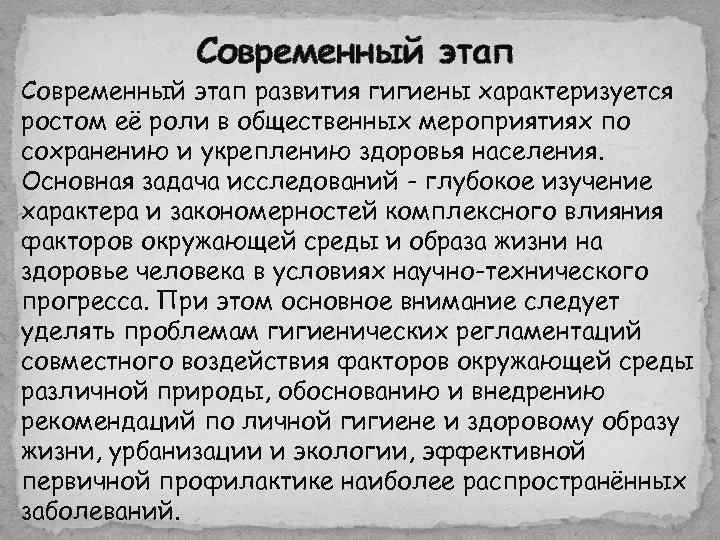 Современный этап

Современный этап развития гигиены характеризуется ростом её роли в общественных мероприятиях по сохранению и укреплению здоровья населения. Основная задача исследований - глубокое изучение характера и закономерностей комплексного влияния факторов окружающей среды и образа жизни на здоровье человека в условиях научно-технического прогресса. При этом основное внимание следует уделять проблемам гигиенических регламентаций совместного воздействия факторов окружающей среды различной природы, обоснованию и внедрению рекомендаций по личной гигиене и здоровому образу жизни, урбанизации и экологии, эффективной первичной профилактике наиболее распространённых заболеваний.